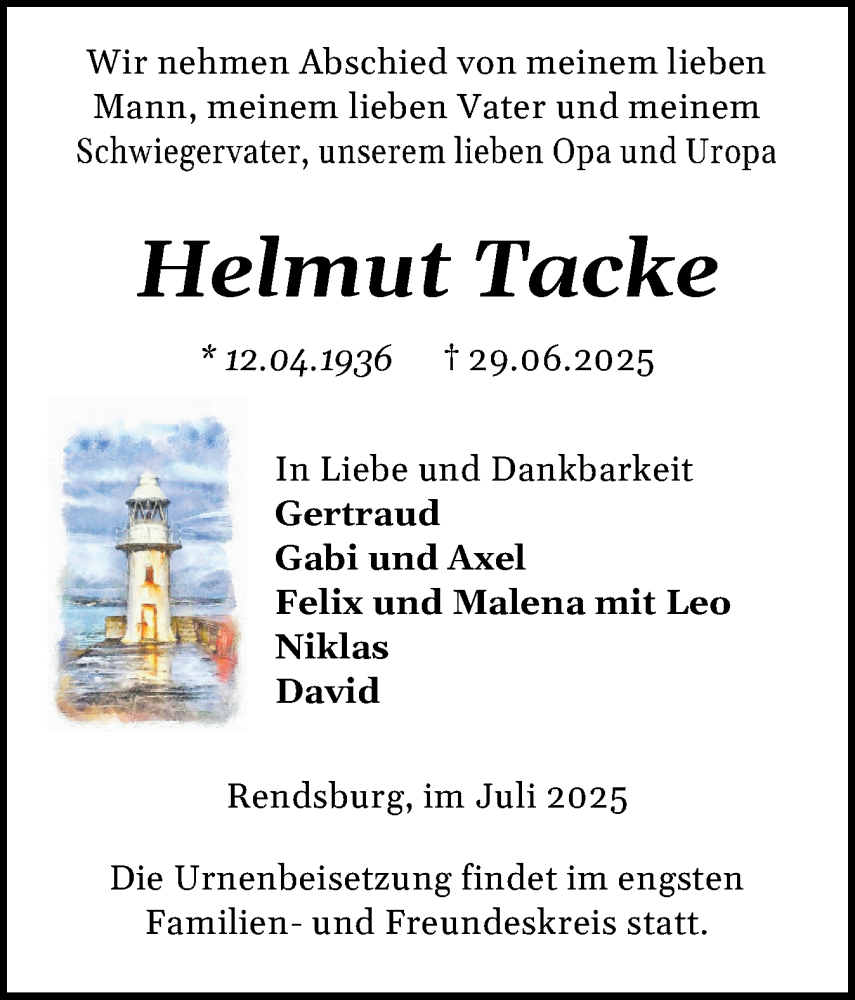 Wir nehmen Abschied von meinem lieben Mann, meinem lieben Vater und meinem Schwiegervater, unserem lieben Opa und Uropa

Helmut Tacke

* 12.04.1936 † 29.06.2025

In Liebe und Dankbarkeit
Gertraud
Gabi und Axel
Felix und Malena mit Leo
Niklas
David

Rendsburg, im Juli 2025

Die Urnenbeisetzung findet im engsten Familien- und Freundeskreis statt.